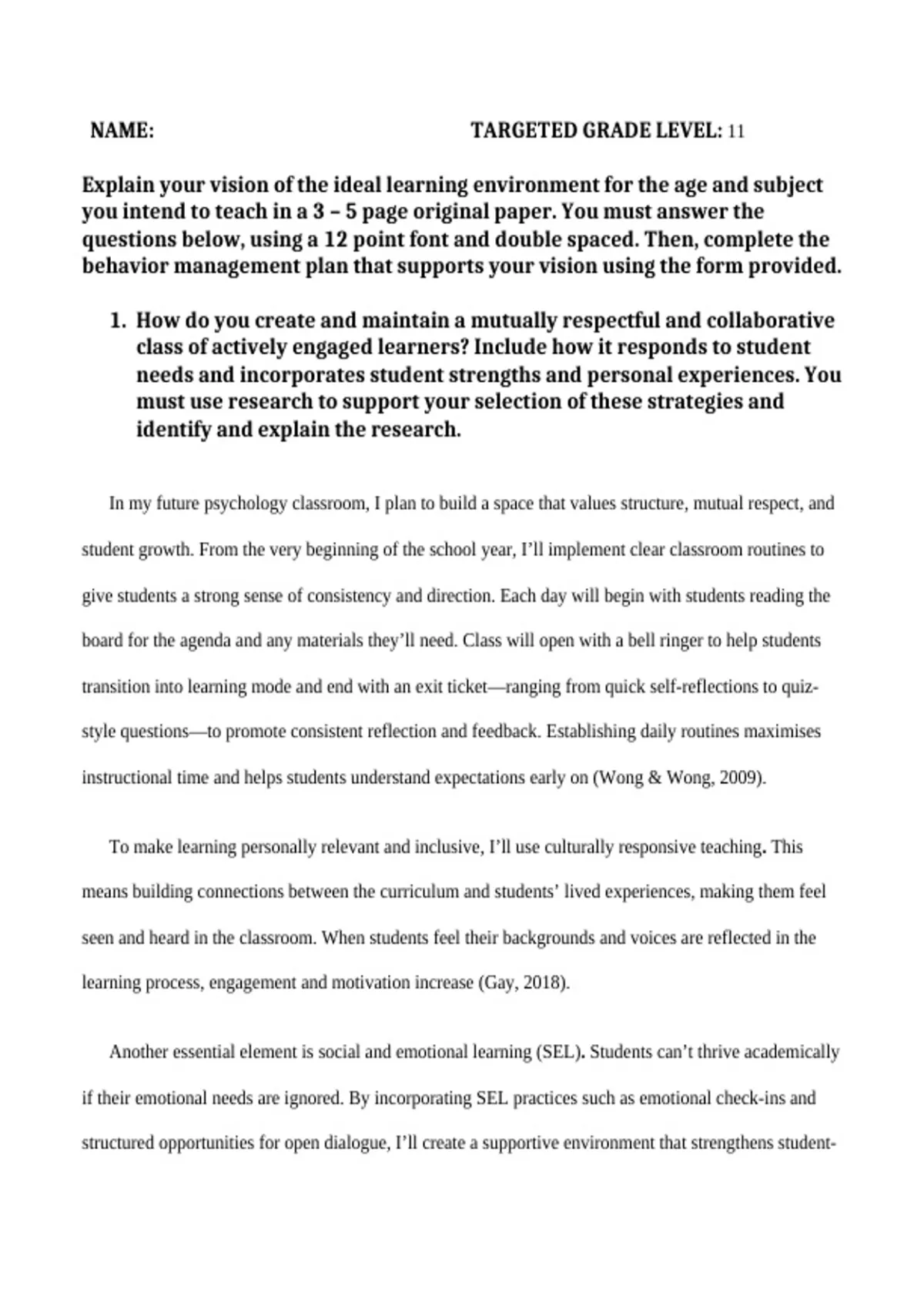 NAME: TARGETED GRADE LEVEL: 11

Explain your vision of the ideal learning environment for the age and subject you intend to teach in a 3 – 5 page original paper. You must answer the questions below, using a 12 point font and double spaced. Then, complete the behavior management plan that supports your vision using the form provided.

1. How do you create and maintain a mutually respectful and collaborative class of actively engaged learners? Include how it responds to student needs and incorporates student strengths and personal experiences. You must use research to support your selection of these strategies and identify and explain the research.

In my future psychology classroom, I plan to build a space that values structure, mutual respect, and student growth. From the very beginning of the school year, I'll implement clear classroom routines to give students a strong sense of consistency and direction. Each day will begin with students reading the board for the agenda and any materials they'll need. Class will open with a bell ringer to help students transition into learning mode and end with an exit ticket—ranging from quick self-reflections to quiz-style questions—to promote consistent reflection and feedback. Establishing daily routines maximises instructional time and helps students understand expectations early on (Wong & Wong, 2009).

To make learning personally relevant and inclusive, I'll use culturally responsive teaching. This means building connections between the curriculum and students' lived experiences, making them feel seen and heard in the classroom. When students feel their backgrounds and voices are reflected in the learning process, engagement and motivation increase (Gay, 2018).

Another essential element is social and emotional learning (SEL). Students can't thrive academically if their emotional needs are ignored. By incorporating SEL practices such as emotional check-ins and structured opportunities for open dialogue, I'll create a supportive environment that strengthens student-